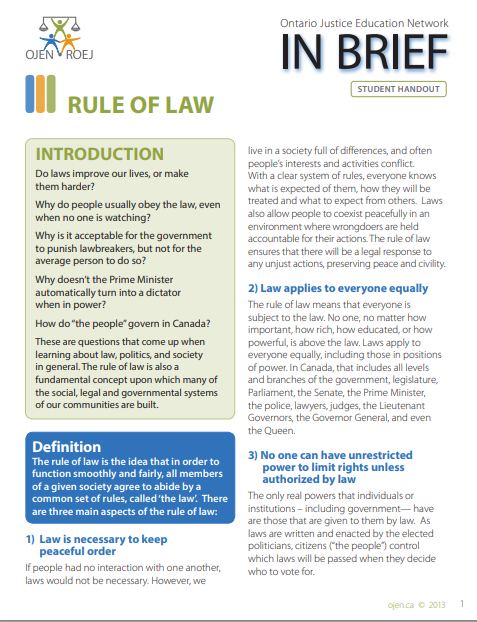 OJEN ROEJ

Ontario Justice Education Network
IN BRIEF

STUDENT HANDOUT

RULE OF LAW

INTRODUCTION

Do laws improve our lives, or make them harder?

Why do people usually obey the law, even when no one is watching?

Why is it acceptable for the government to punish lawbreakers, but not for the average person to do so?

Why doesn't the Prime Minister automatically turn into a dictator when in power?

How do "the people" govern in Canada?

These are questions that come up when learning about law, politics, and society in general. The rule of law is also a fundamental concept upon which many of the social, legal and governmental systems of our communities are built.

Definition
The rule of law is the idea that in order to function smoothly and fairly, all members of a given society agree to abide by a common set of rules, called 'the law'. There are three main aspects of the rule of law:

1) Law is necessary to keep peaceful order

If people had no interaction with one another, laws would not be necessary. However, we live in a society full of differences, and often people's interests and activities conflict. With a clear system of rules, everyone knows what is expected of them, how they will be treated and what to expect from others. Laws also allow people to coexist peacefully in an environment where wrongdoers are held accountable for their actions. The rule of law ensures that there will be a legal response to any unjust actions, preserving peace and civility.

2) Law applies to everyone equally

The rule of law means that everyone is subject to the law. No one, no matter how important, how rich, how educated, or how powerful, is above the law. Laws apply to everyone equally, including those in positions of power. In Canada, that includes all levels and branches of the government, legislature, Parliament, the Senate, the Prime Minister, the police, lawyers, judges, the Lieutenant Governors, the Governor General, and even the Queen.

3) No one can have unrestricted power to limit rights unless authorized by law

The only real powers that individuals or institutions – including government— have are those that are given to them by law. As laws are written and enacted by the elected politicians, citizens ("the people") control which laws will be passed when they decide who to vote for.

ojen.ca © 2013 1